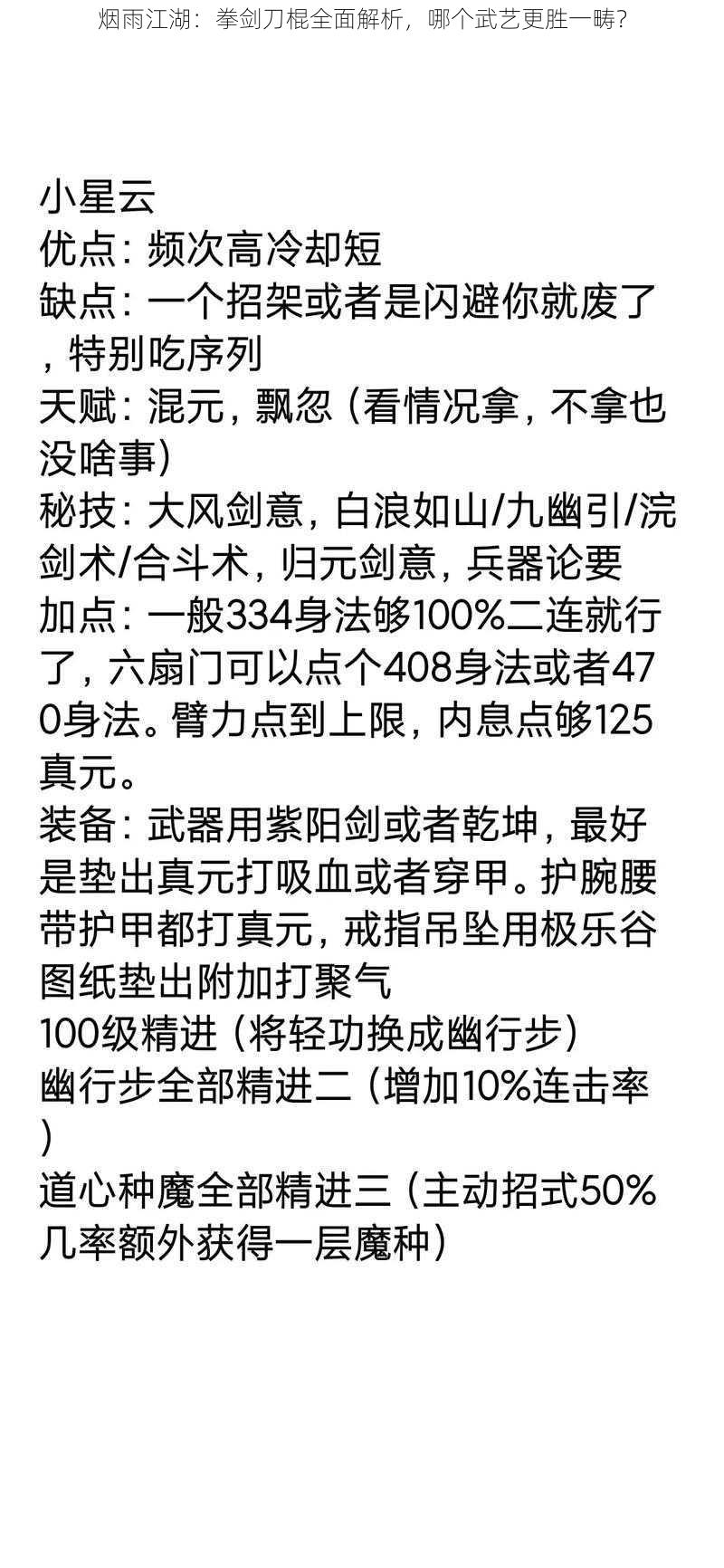 烟雨江湖：拳剑刀棍全面解析，哪个武艺更胜一畴？

小星云
优点：频次高冷却短
缺点：一个招架或者是闪避你就废了，特别吃序列
天赋：混元，飘忽（看情况拿，不拿也没啥事）
秘技：大风剑意，白浪如山/九幽引/浣剑术/合斗术，归元剑意，兵器论要
加点：一般334身法够100%二连就行了，六扇门可以点个408身法或者470身法。臂力点到上限，内息点够125真元。
装备：武器用紫阳剑或者乾坤，最好是垫出真元打吸血或者穿甲。护腕腰带护甲都打真元，戒指吊坠用极乐谷图纸垫出附加打聚气
100级精进（将轻功换成幽行步）
幽行步全部精进二（增加10%连击率）
道心种魔全部精进三（主动招式50%几率额外获得一层魔种）